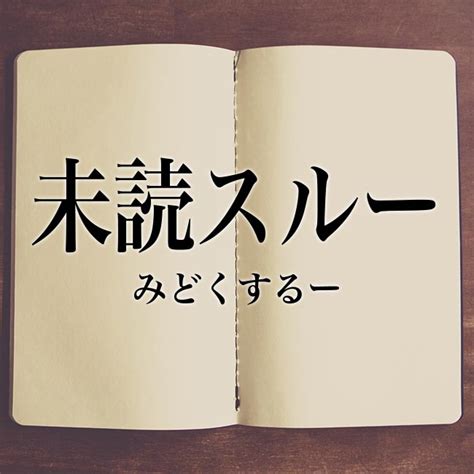 未読スルー

みどくするー